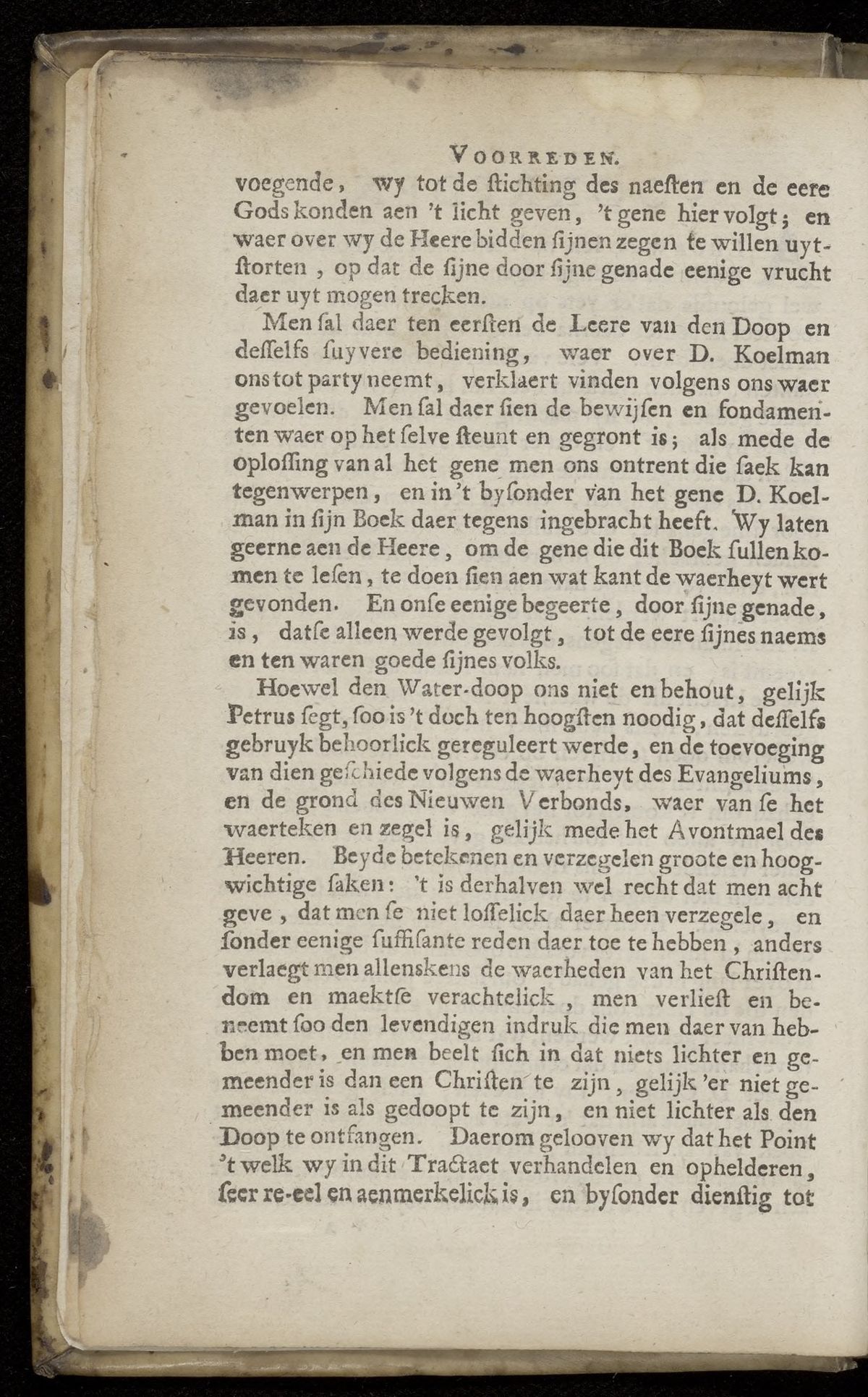 VOORREDEN.

voegende, wy tot de ſtichting des naeſten en de eere Gods konden aen 't licht geven, 't gene hier volgt; en waer over wy de Heere bidden ſijnen zegen te willen uytſtorten, op dat de ſijne door ſijne genade eenige vrucht daer uyt mogen trecken.

Men ſal daer ten eerſten de Leere van den Doop en deſſelfs ſuyvere bediening, waer over D. Koelman ons tot party neemt, verklaert vinden volgens ons waer gevoelen. Men ſal daer ſien de bewijſen en fondamenten waer op het ſelve ſteunt en gegront is; als mede de oploſſing van al het gene men ons ontrent die ſaek kan tegenwerpen, en in 't byſonder van het gene D. Koelman in ſijn Boek daer tegens ingebracht heeft. Wy laten geerne aen de Heere, om de gene die dit Boek ſullen komen te leſen, te doen ſien aen wat kant de waerheyt wert gevonden. En onſe eenige begeerte, door ſijne genade, is, datſe alleen werde gevolgt, tot de eere ſijnes naems en ten waren goede ſijnes volks.

Hoewel den Water-doop ons niet en behout, gelijk Petrus ſegt, ſoo is 't doch ten hoogſten noodig, dat deſſelfs gebruyk behoorlick gereguleert werde, en de toevoeging van dien geſchiede volgens de waerheyt des Evangeliums, en de grond des Nieuwen Verbonds, waer van ſe het waerteken en zegel is, gelijk mede het Avontmael des Heeren. Beyde betekenen en verzegelen groote en hoogwichtige ſaken: 't is derhalven wel recht dat men acht geve, dat men ſe niet loſſelick daer heen verzegele, en ſonder eenige ſuffiſante reden daer toe te hebben, anders verlaegt men allenskens de waerheden van het Chriſtendom en maektſe verachtelick, men verlieſt en beneemt ſoo den levendigen indruk die men daer van hebben moet, en men beelt ſich in dat niets lichter en gemeender is dan een Chriſten te zijn, gelijk 'er niet gemeender is als gedoopt te zijn, en niet lichter als den Doop te ontfangen. Daerom gelooven wy dat het Point 't welk wy in dit Tractaet verhandelen en ophelderen, ſeer re-eel en aenmerkelick is, en byſonder dienſtig tot